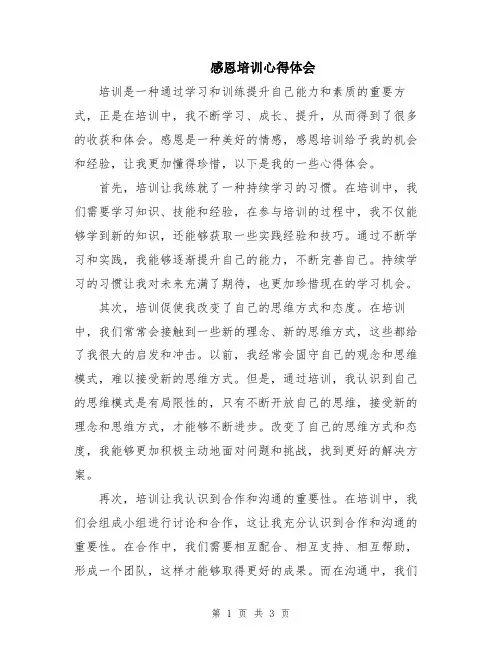 感恩培训心得体会

培训是一种通过学习和训练提升自己能力和素质的重要方式，正是在培训中，我不断学习、成长、提升，从而得到了很多的收获和体会。感恩是一种美好的情感，感恩培训给予我的机会和经验，让我更加懂得珍惜，以下是我的一些心得体会。

首先，培训让我练就了一种持续学习的习惯。在培训中，我们需要学习知识、技能和经验，在参与培训的过程中，我不仅能够学到新的知识，还能够获取一些实践经验和技巧。通过不断学习和实践，我能够逐渐提升自己的能力，不断完善自己。持续学习的习惯让我对未来充满了期待，也更加珍惜现在的学习机会。

其次，培训促使我改变了自己的思维方式和态度。在培训中，我们常常会接触到一些新的理念、新的思维方式，这些都给了我很大的启发和冲击。以前，我经常会固守自己的观念和思维模式，难以接受新的思维方式。但是，通过培训，我认识到自己的思维模式是有局限性的，只有不断开放自己的思维，接受新的理念和思维方式，才能够不断进步。改变了自己的思维方式和态度，我能够更加积极主动地面对问题和挑战，找到更好的解决方案。

再次，培训让我认识到合作和沟通的重要性。在培训中，我们会组成小组进行讨论和合作，这让我充分认识到合作和沟通的重要性。在合作中，我们需要相互配合、相互支持、相互帮助，形成一个团队，这样才能够取得更好的成果。而在沟通中，我们

第 1 页 共 3 页